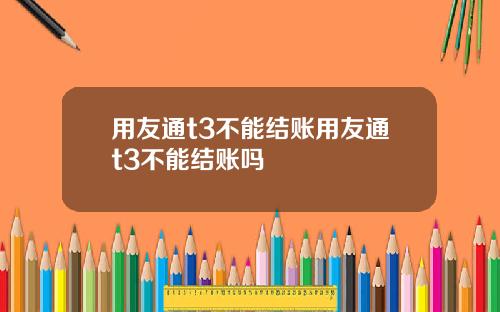 用友通t3不能结账用友通t3不能结账吗